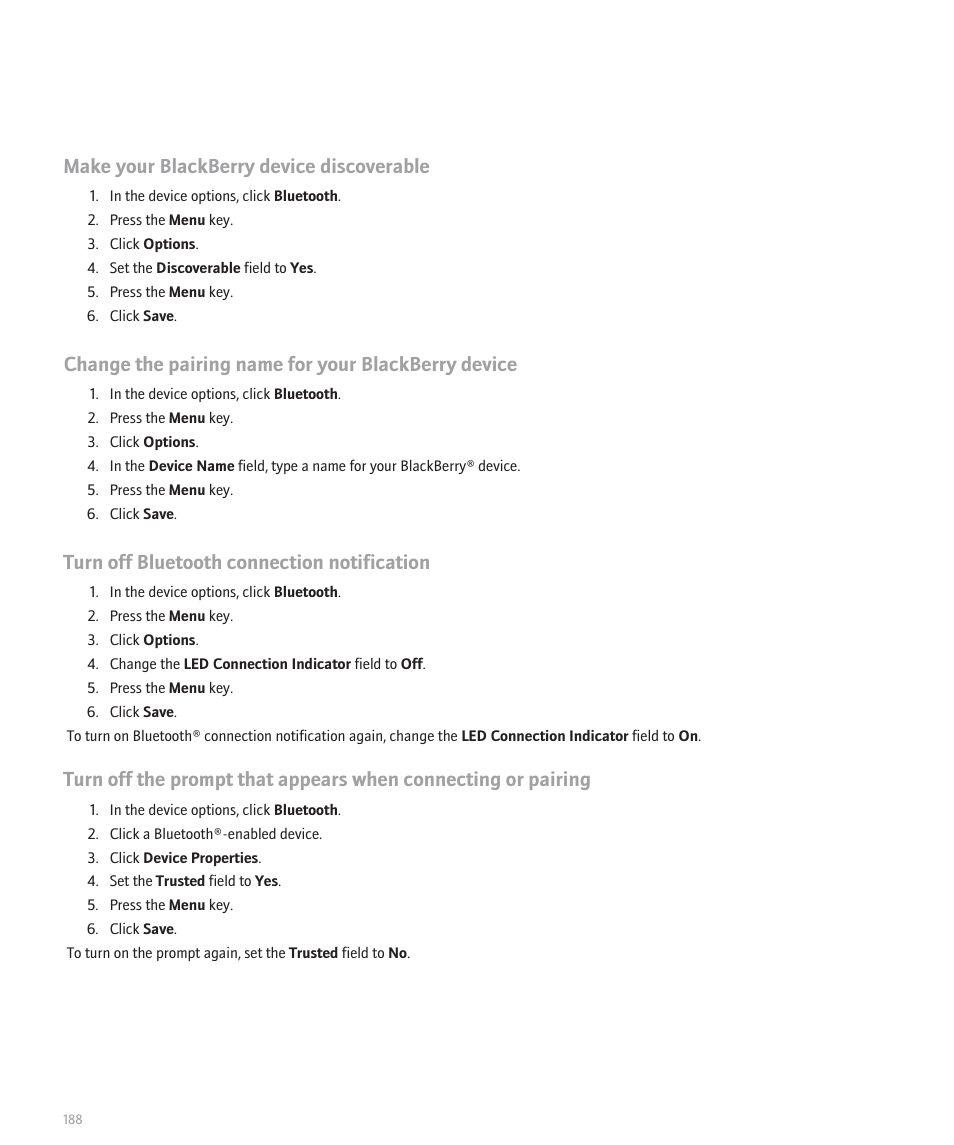 Make your BlackBerry device discoverable

1. In the device options, click Bluetooth.
2. Press the Menu key.
3. Click Options.
4. Set the Discoverable field to Yes.
5. Press the Menu key.
6. Click Save.

Change the pairing name for your BlackBerry device

1. In the device options, click Bluetooth.
2. Press the Menu key.
3. Click Options.
4. In the Device Name field, type a name for your BlackBerry® device.
5. Press the Menu key.
6. Click Save.

Turn off Bluetooth connection notification

1. In the device options, click Bluetooth.
2. Press the Menu key.
3. Click Options.
4. Change the LED Connection Indicator field to Off.
5. Press the Menu key.
6. Click Save.

To turn on Bluetooth® connection notification again, change the LED Connection Indicator field to On.

Turn off the prompt that appears when connecting or pairing

1. In the device options, click Bluetooth.
2. Click a Bluetooth®-enabled device.
3. Click Device Properties.
4. Set the Trusted field to Yes.
5. Press the Menu key.
6. Click Save.

To turn on the prompt again, set the Trusted field to No.

188